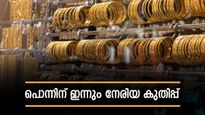 പൊന്നിന് ഇന്നും നേരിയ കുതിപ്പ്